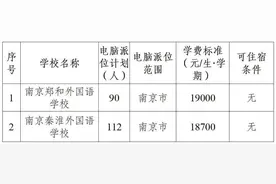 | 序号 | 学校名称 | 电脑派位计划（人） | 电脑派位范围 | 学费标准（元/生·学期） | 可住宿条件 |
|---|---|---|---|---|---|
| 1 | 南京郑和外国语学校 | 90 | 南京市 | 19000 | 无 |
| 2 | 南京秦淮外国语学校 | 112 | 南京市 | 18700 | 无 |